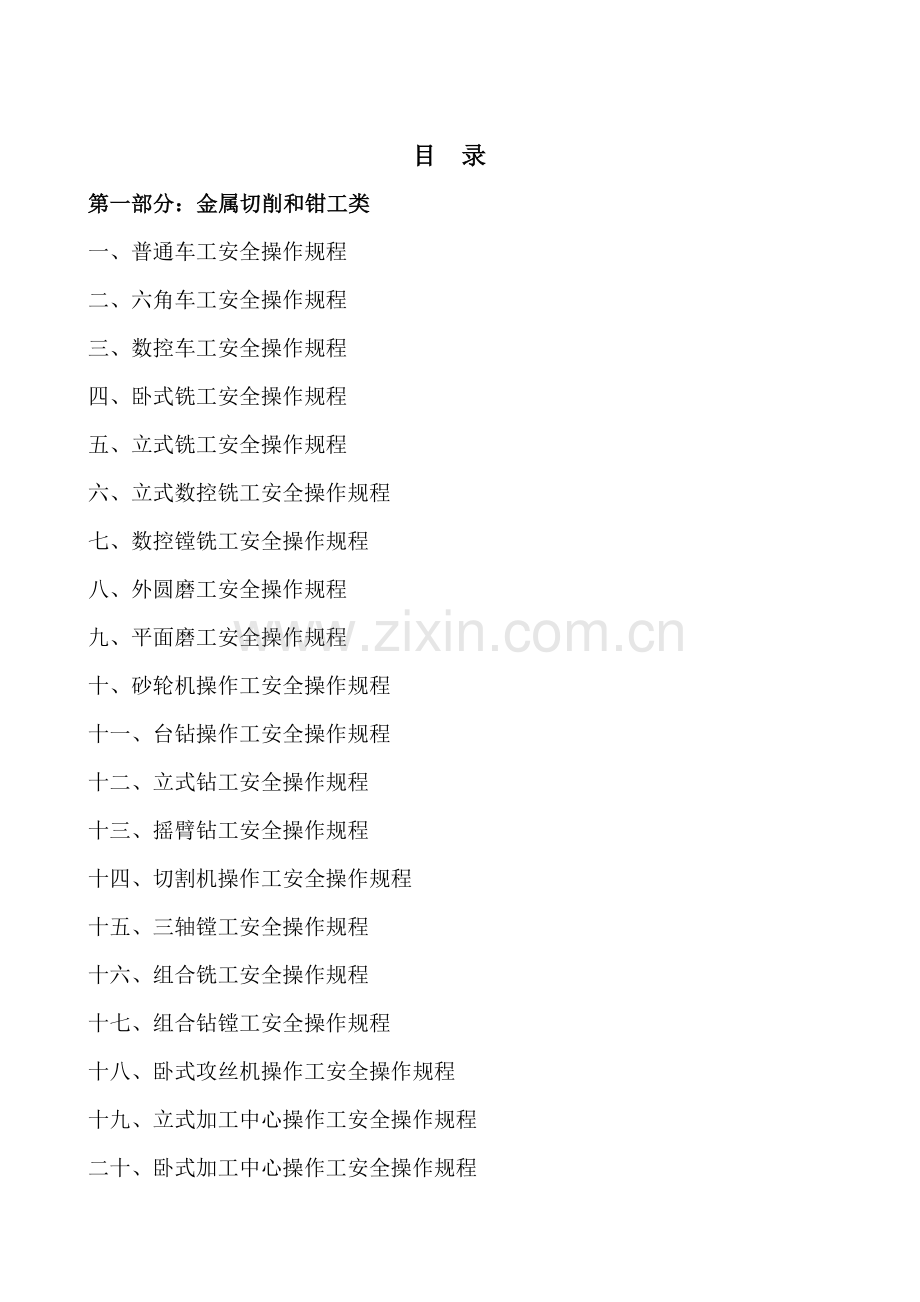 目　录

第一部分：金属切削和钳工类

一、普通车工安全操作规程

二、六角车工安全操作规程

三、数控车工安全操作规程

四、卧式铣工安全操作规程

五、立式铣工安全操作规程

六、立式数控铣工安全操作规程

七、数控镗铣工安全操作规程

八、外圆磨工安全操作规程

九、平面磨工安全操作规程

www.zixin.com.cn

十、砂轮机操作工安全操作规程

十一、台钻操作工安全操作规程

十二、立式钻工安全操作规程

十三、摇臂钻工安全操作规程

十四、切割机操作工安全操作规程

十五、三轴镗工安全操作规程

十六、组合铣工安全操作规程

十七、组合钻镗工安全操作规程

十八、卧式攻丝机操作工安全操作规程

十九、立式加工中心操作工安全操作规程

二十、卧式加工中心操作工安全操作规程